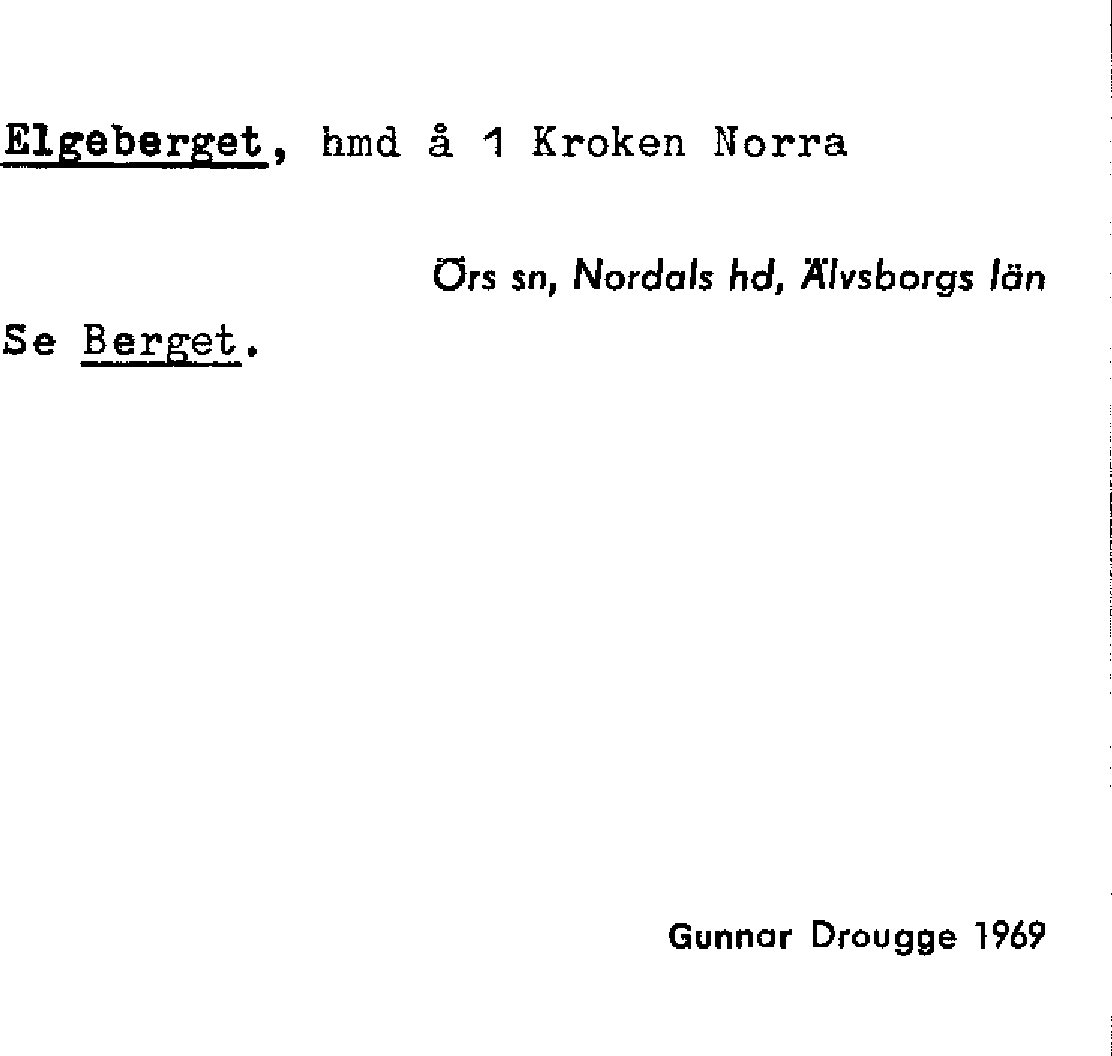 Elgeberget, hmd å 1 Kroken Norra

Örs sn, Nordals hd, Älvsborgs län

Se Berget.

Gunnar Drougge 1969